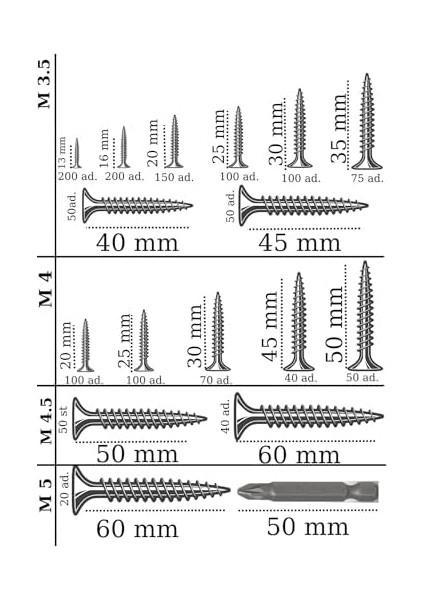 M 3.5

13 mm
200 ad.

16 mm
200 ad.

20 mm
150 ad.

25 mm
100 ad.

30 mm
100 ad.

35 mm
75 ad.

50ad.
40 mm

50 ad.
45 mm

M 4

20 mm
100 ad.

25 mm
100 ad.

30 mm
70 ad.

45 mm
40 ad.

50 mm
50 ad.

M 4.5

50 st
50 mm

40 ad.
60 mm

M 5

20 ad.
60 mm

50 mm